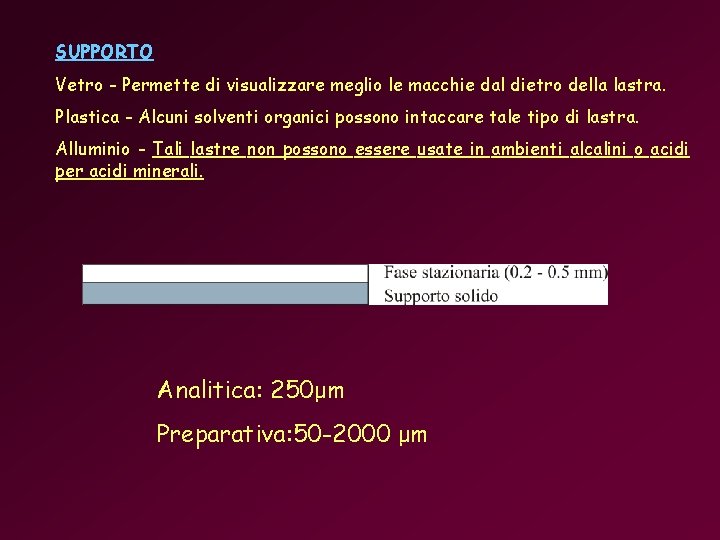 SUPPORTO

Vetro - Permette di visualizzare meglio le macchie dal dietro della lastra.

Plastica - Alcuni solventi organici possono intaccare tale tipo di lastra.

Alluminio - Tali lastre non possono essere usate in ambienti alcalini o acidi per acidi minerali.

Fase stazionaria (0.2 - 0.5 mm)
Supporto solido

Analitica: 250µm

Preparativa:50-2000 µm